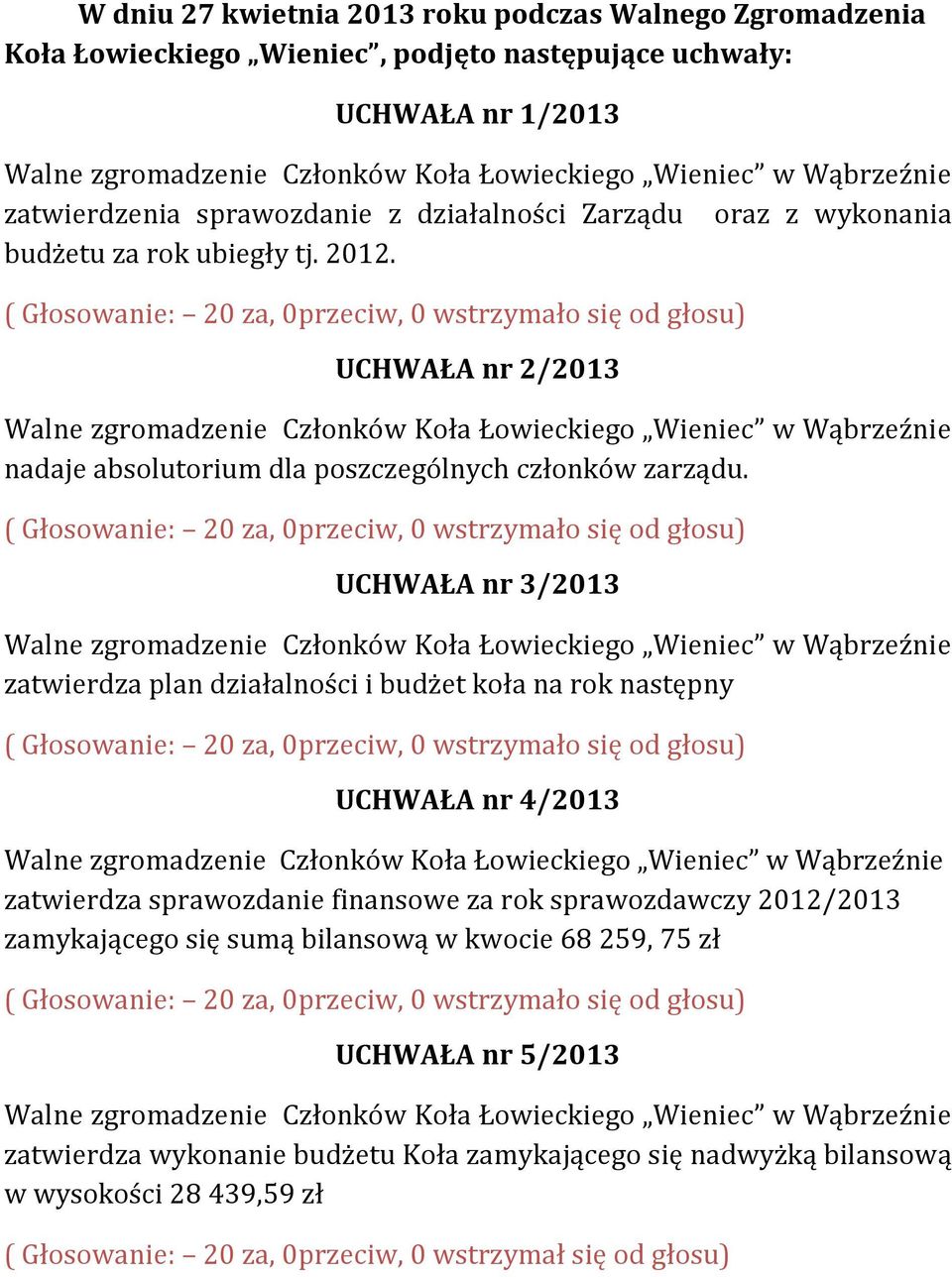 W dniu 27 kwietnia 2013 roku podczas Walnego Zgromadzenia Koła Łowieckiego „Wieniec”, podjęto następujące uchwały:

UCHWAŁA nr 1/2013

Walne zgromadzenie Członków Koła Łowieckiego „Wieniec” w Wąbrzeźnie zatwierdzenia sprawozdanie z działalności Zarządu oraz z wykonania budżetu za rok ubiegły tj. 2012.

( Głosowanie: – 20 za, 0przeciw, 0 wstrzymało się od głosu)

UCHWAŁA nr 2/2013

Walne zgromadzenie Członków Koła Łowieckiego „Wieniec” w Wąbrzeźnie nadaje absolutorium dla poszczególnych członków zarządu.

( Głosowanie: – 20 za, 0przeciw, 0 wstrzymało się od głosu)

UCHWAŁA nr 3/2013

Walne zgromadzenie Członków Koła Łowieckiego „Wieniec” w Wąbrzeźnie zatwierdza plan działalności i budżet koła na rok następny

( Głosowanie: – 20 za, 0przeciw, 0 wstrzymało się od głosu)

UCHWAŁA nr 4/2013

Walne zgromadzenie Członków Koła Łowieckiego „Wieniec” w Wąbrzeźnie zatwierdza sprawozdanie finansowe za rok sprawozdawczy 2012/2013 zamykającego się sumą bilansową w kwocie 68 259, 75 zł

( Głosowanie: – 20 za, 0przeciw, 0 wstrzymało się od głosu)

UCHWAŁA nr 5/2013

Walne zgromadzenie Członków Koła Łowieckiego „Wieniec” w Wąbrzeźnie zatwierdza wykonanie budżetu Koła zamykającego się nadwyżką bilansową w wysokości 28 439,59 zł

( Głosowanie: – 20 za, 0przeciw, 0 wstrzymał się od głosu)